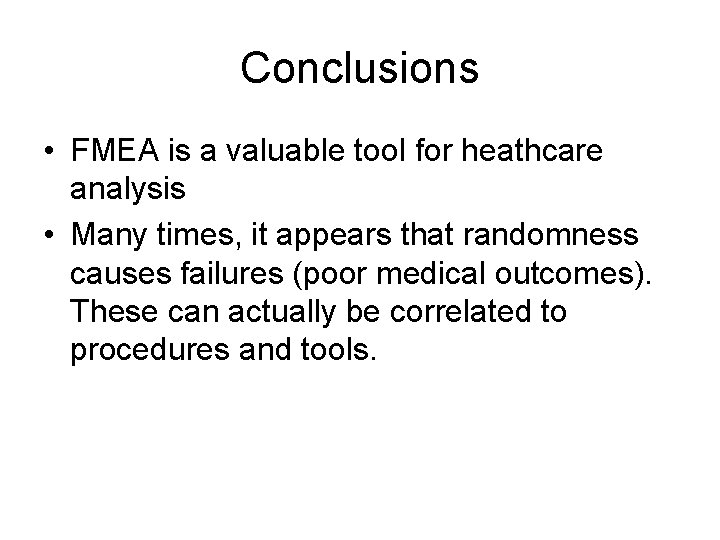 Conclusions

• FMEA is a valuable tool for heathcare analysis
• Many times, it appears that randomness causes failures (poor medical outcomes). These can actually be correlated to procedures and tools.